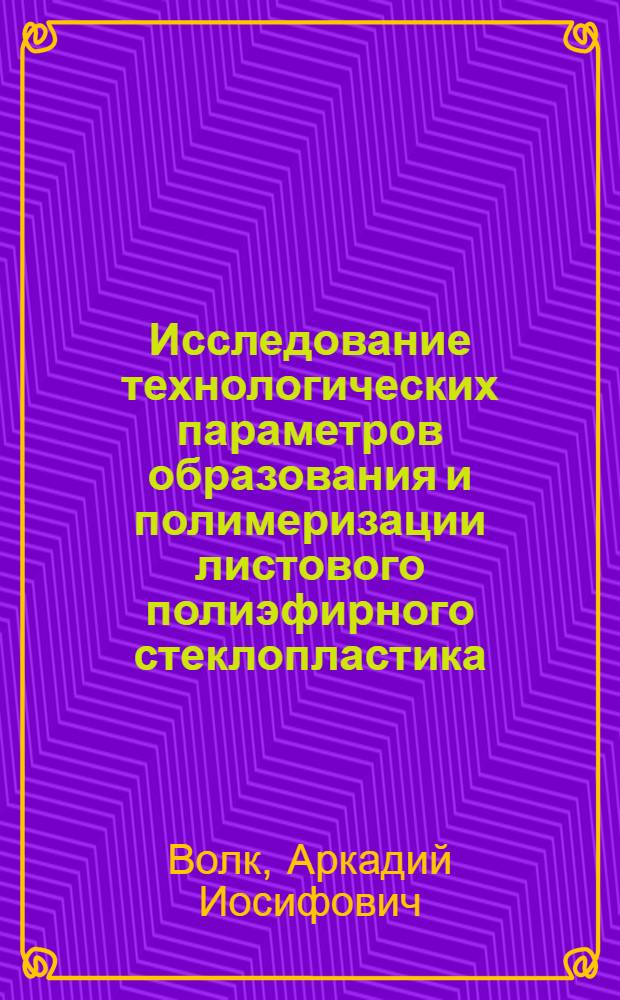 Исследование технологических параметров образования и полимеризации листового полиэфирного стеклопластика

Волк, Аркадий Иосифович